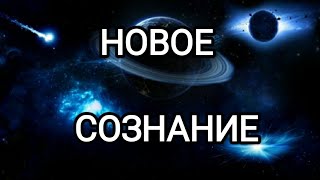 НОВОЕ

СОЗНАНИЕ